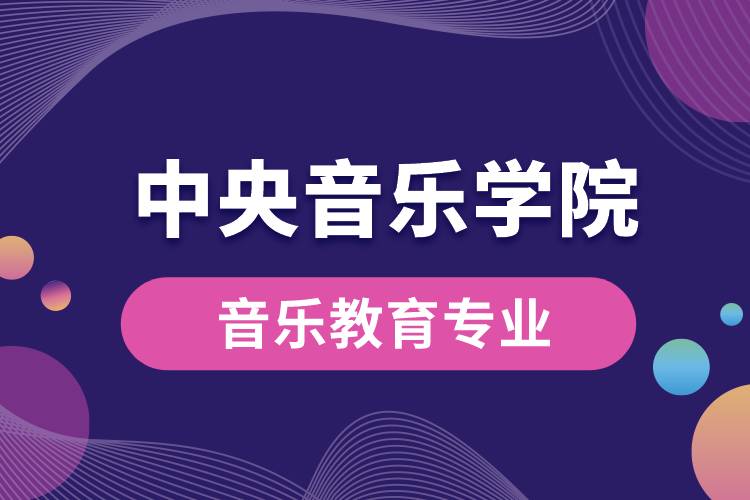 中央音乐学院

音乐教育专业